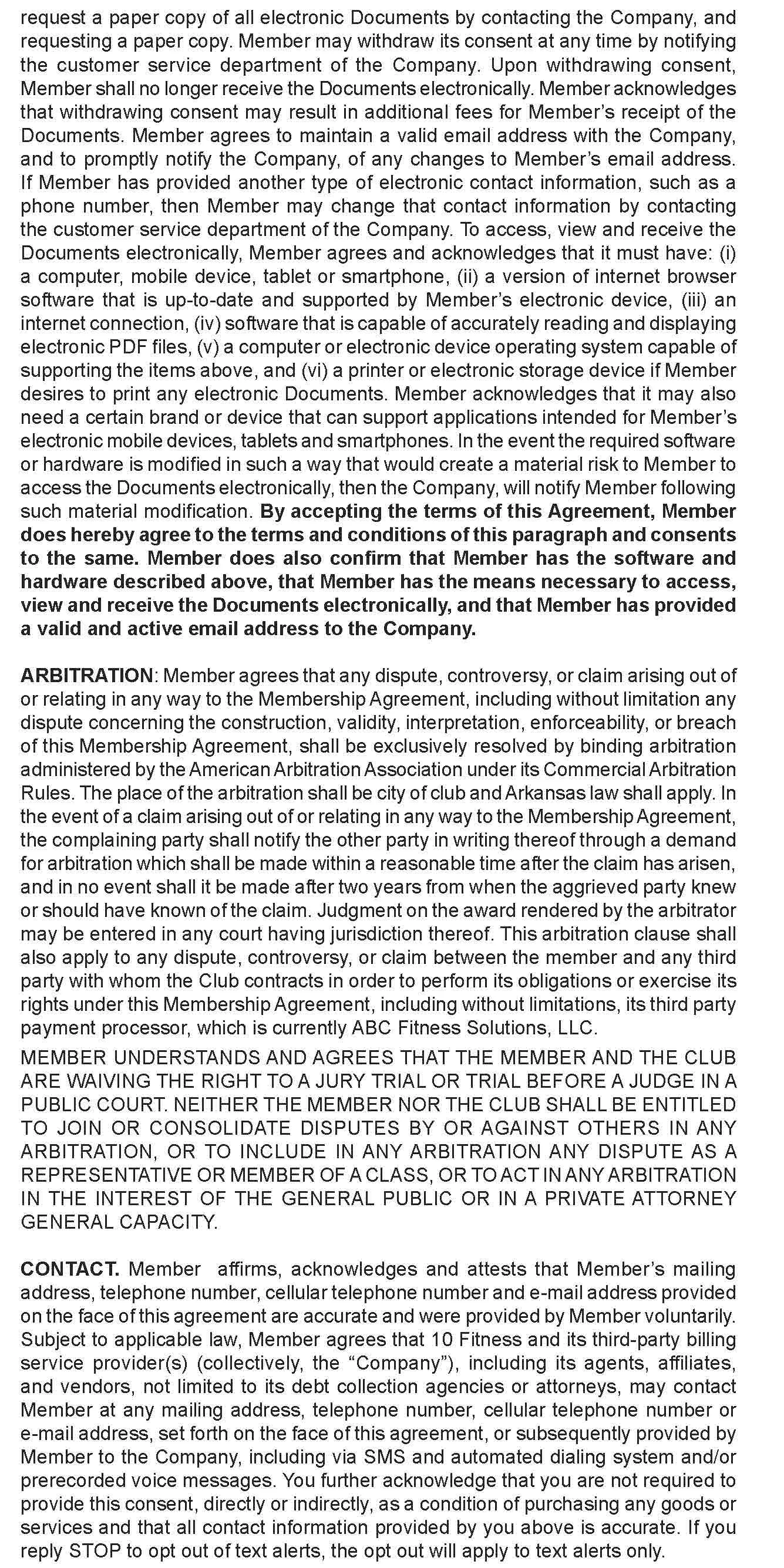 request a paper copy of all electronic Documents by contacting the Company, and requesting a paper copy. Member may withdraw its consent at any time by notifying the customer service department of the Company. Upon withdrawing consent, Member shall no longer receive the Documents electronically. Member acknowledges that withdrawing consent may result in additional fees for Member's receipt of the Documents. Member agrees to maintain a valid email address with the Company, and to promptly notify the Company, of any changes to Member's email address. If Member has provided another type of electronic contact information, such as a phone number, then Member may change that contact information by contacting the customer service department of the Company. To access, view and receive the Documents electronically, Member agrees and acknowledges that it must have: (i) a computer, mobile device, tablet or smartphone, (ii) a version of internet browser software that is up-to-date and supported by Member's electronic device, (iii) an internet connection, (iv) software that is capable of accurately reading and displaying electronic PDF files, (v) a computer or electronic device operating system capable of supporting the items above, and (vi) a printer or electronic storage device if Member desires to print any electronic Documents. Member acknowledges that it may also need a certain brand or device that can support applications intended for Member's electronic mobile devices, tablets and smartphones. In the event the required software or hardware is modified in such a way that would create a material risk to Member to access the Documents electronically, then the Company, will notify Member following such material modification. By accepting the terms of this Agreement, Member does hereby agree to the terms and conditions of this paragraph and consents to the same. Member does also confirm that Member has the software and hardware described above, that Member has the means necessary to access, view and receive the Documents electronically, and that Member has provided a valid and active email address to the Company.

ARBITRATION: Member agrees that any dispute, controversy, or claim arising out of or relating in any way to the Membership Agreement, including without limitation any dispute concerning the construction, validity, interpretation, enforceability, or breach of this Membership Agreement, shall be exclusively resolved by binding arbitration administered by the American Arbitration Association under its Commercial Arbitration Rules. The place of the arbitration shall be city of club and Arkansas law shall apply. In the event of a claim arising out of or relating in any way to the Membership Agreement, the complaining party shall notify the other party in writing thereof through a demand for arbitration which shall be made within a reasonable time after the claim has arisen, and in no event shall it be made after two years from when the aggrieved party knew or should have known of the claim. Judgment on the award rendered by the arbitrator may be entered in any court having jurisdiction thereof. This arbitration clause shall also apply to any dispute, controversy, or claim between the member and any third party with whom the Club contracts in order to perform its obligations or exercise its rights under this Membership Agreement, including without limitations, its third party payment processor, which is currently ABC Fitness Solutions, LLC.

MEMBER UNDERSTANDS AND AGREES THAT THE MEMBER AND THE CLUB ARE WAIVING THE RIGHT TO A JURY TRIAL OR TRIAL BEFORE A JUDGE IN A PUBLIC COURT. NEITHER THE MEMBER NOR THE CLUB SHALL BE ENTITLED TO JOIN OR CONSOLIDATE DISPUTES BY OR AGAINST OTHERS IN ANY ARBITRATION, OR TO INCLUDE IN ANY ARBITRATION ANY DISPUTE AS A REPRESENTATIVE OR MEMBER OF A CLASS, OR TO ACT IN ANY ARBITRATION IN THE INTEREST OF THE GENERAL PUBLIC OR IN A PRIVATE ATTORNEY GENERAL CAPACITY.

CONTACT. Member affirms, acknowledges and attests that Member's mailing address, telephone number, cellular telephone number and e-mail address provided on the face of this agreement are accurate and were provided by Member voluntarily. Subject to applicable law, Member agrees that 10 Fitness and its third-party billing service provider(s) (collectively, the "Company"), including its agents, affiliates, and vendors, not limited to its debt collection agencies or attorneys, may contact Member at any mailing address, telephone number, cellular telephone number or e-mail address, set forth on the face of this agreement, or subsequently provided by Member to the Company, including via SMS and automated dialing system and/or prerecorded voice messages. You further acknowledge that you are not required to provide this consent, directly or indirectly, as a condition of purchasing any goods or services and that all contact information provided by you above is accurate. If you reply STOP to opt out of text alerts, the opt out will apply to text alerts only.